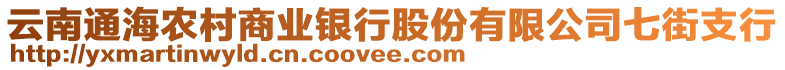 云南通海农村商业银行股份有限公司七街支行
http://yxmartinwyld.cn.coovee.com